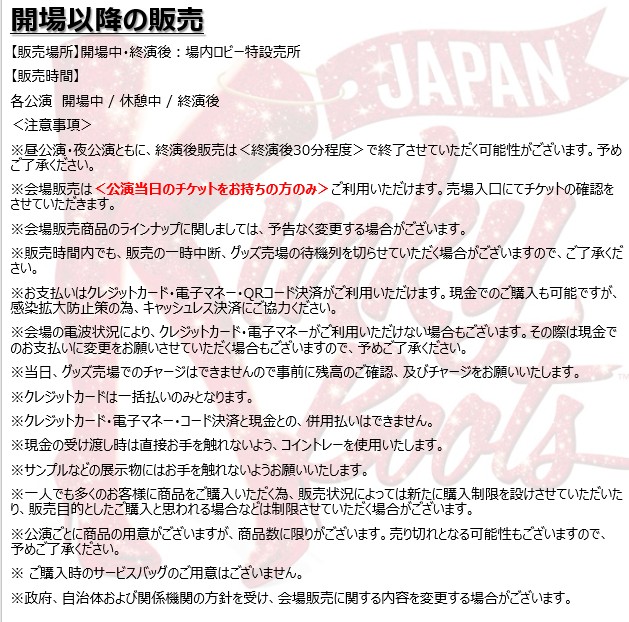 開場以降の販売

【販売場所】開場中・終演後：場内ロビー特設売所

【販売時間】

各公演　開場中 / 休憩中 / 終演後

＜注意事項＞

※昼公演・夜公演ともに、終演後販売は＜終演後30分程度＞で終了させていただく可能性がございます。予めご了承ください。

※会場販売は＜公演当日のチケットをお持ちの方のみ＞ご利用いただけます。売場入口にてチケットの確認をさせていただきます。

※会場販売商品のラインナップに関しましては、予告なく変更する場合がございます。

※販売時間内でも、販売の一時中断、グッズ売場の待機列を切らせていただく場合がございますので、ご了承ください。

※お支払いはクレジットカード・電子マネー・QRコード決済がご利用いただけます。現金でのご購入も可能ですが、感染拡大防止策の為、キャッシュレス決済にご協力ください。

※会場の電波状況により、クレジットカード・電子マネーがご利用いただけない場合もございます。その際は現金でのお支払いに変更をお願いさせていただく場合もございますので、予めご了承ください。

※当日、グッズ売場でのチャージはできませんので事前に残高のご確認、及びチャージをお願いいたします。

※クレジットカードは一括払いのみとなります。

※クレジットカード・電子マネー・コード決済と現金との、併用払いはできません。

※現金の受け渡し時は直接お手を触れないよう、コイントレーを使用いたします。

※サンプルなどの展示物にはお手を触れないようお願いいたします。

※一人でも多くのお客様に商品をご購入いただく為、販売状況によっては新たに購入制限を設けさせていただいたり、販売目的としたご購入と思われる場合などは制限させていただく場合がございます。

※公演ごとに商品の用意がございますが、商品数に限りがございます。売り切れとなる可能性もございますので、予めご了承ください。

※ ご購入時のサービスバッグのご用意はございません。

※政府、自治体および関係機関の方針を受け、会場販売に関する内容を変更する場合がございます。

JAPAN Kinky Boots